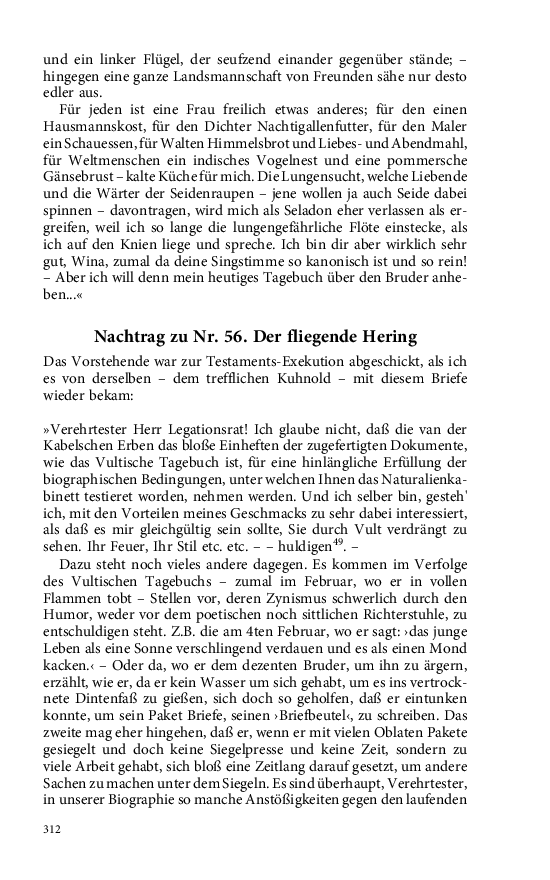 und ein linker Flügel, der seufzend einander gegenüber stände; – hingegen eine ganze Landsmannschaft von Freunden sähe nur desto edler aus.

Für jeden ist eine Frau freilich etwas anderes; für den einen Hausmannskost, für den Dichter Nachtigallenfutter, für den Maler ein Schauessen, für Walten Himmelsbrot und Liebes- und Abendmahl, für Weltmenschen ein indisches Vogelnest und eine pommersche Gänsebrust – kalte Küche für mich. Die Lungensucht, welche Liebende und die Wärter der Seidenraupen – jene wollen ja auch Seide dabei spinnen – davontragen, wird mich als Seladon eher verlassen als ergreifen, weil ich so lange die lungengefährliche Flöte einstecke, als ich auf den Knien liege und spreche. Ich bin dir aber wirklich sehr gut, Wina, zumal da deine Singstimme so kanonisch ist und so rein! – Aber ich will denn mein heutiges Tagebuch über den Bruder anheben...«

Nachtrag zu Nr. 56. Der fliegende Hering

Das Vorstehende war zur Testaments-Exekution abgeschickt, als ich es von derselben – dem trefflichen Kuhnold – mit diesem Briefe wieder bekam:

»Verehrtester Herr Legationsrat! Ich glaube nicht, daß die van der Kabelschen Erben das bloße Einheften der zugefertigten Dokumente, wie das Vultische Tagebuch ist, für eine hinlängliche Erfüllung der biographischen Bedingungen, unter welchen Ihnen das Naturalienkabinett testieret worden, nehmen werden. Und ich selber bin, gesteh' ich, mit den Vorteilen meines Geschmacks zu sehr dabei interessiert, als daß es mir gleichgültig sein sollte, Sie durch Vult verdrängt zu sehen. Ihr Feuer, Ihr Stil etc. etc. – – huldigen$^{49}$. –

Dazu steht noch vieles andere dagegen. Es kommen im Verfolge des Vultischen Tagebuchs – zumal im Februar, wo er in vollen Flammen tobt – Stellen vor, deren Zynismus schwerlich durch den Humor, weder vor dem poetischen noch sittlichen Richterstuhle, zu entschuldigen steht. Z.B. die am 4ten Februar, wo er sagt: ›das junge Leben als eine Sonne verschlingend verdauen und es als einen Mond kacken.‹ – Oder da, wo er dem dezenten Bruder, um ihn zu ärgern, erzählt, wie er, da er kein Wasser um sich gehabt, um es ins vertrocknete Dintenfaß zu gießen, sich doch so geholfen, daß er eintunken konnte, um sein Paket Briefe, seinen ›Briefbeutel‹, zu schreiben. Das zweite mag eher hingehen, daß er, wenn er mit vielen Oblaten Pakete gesiegelt und doch keine Siegelpresse und keine Zeit, sondern zu viele Arbeit gehabt, sich bloß eine Zeitlang darauf gesetzt, um andere Sachen zu machen unter dem Siegeln. Es sind überhaupt, Verehrtester, in unserer Biographie so manche Anstößigkeiten gegen den laufenden

312